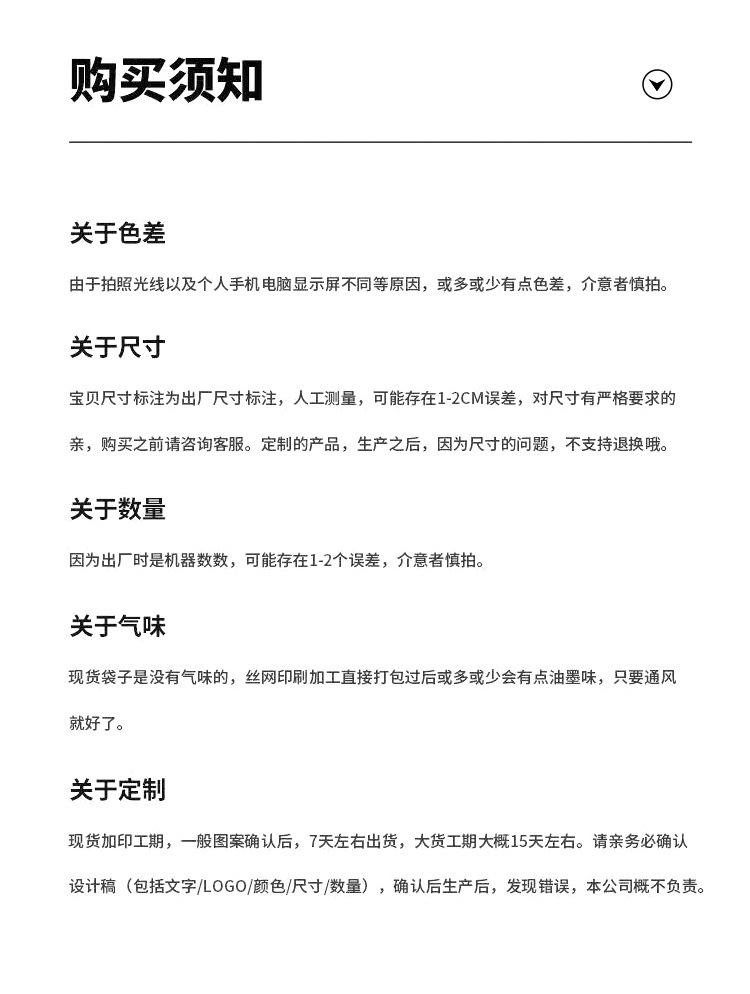 购买须知

关于色差

由于拍照光线以及个人手机电脑显示屏不同等原因，或多或少有点色差，介意者慎拍。

关于尺寸

宝贝尺寸标注为出厂尺寸标注，人工测量，可能存在1-2CM误差，对尺寸有严格要求的亲，购买之前请咨询客服。定制的产品，生产之后，因为尺寸的问题，不支持退换哦。

关于数量

因为出厂时是机器数数，可能存在1-2个误差，介意者慎拍。

关于气味

现货袋子是没有气味的，丝网印刷加工直接打包过后或多或少会有点油墨味，只要通风就好了。

关于定制

现货加印工期，一般图案确认后，7天左右出货，大货工期大概15天左右。请亲务必确认设计稿（包括文字/LOGO/颜色/尺寸/数量），确认后生产后，发现错误，本公司概不负责。